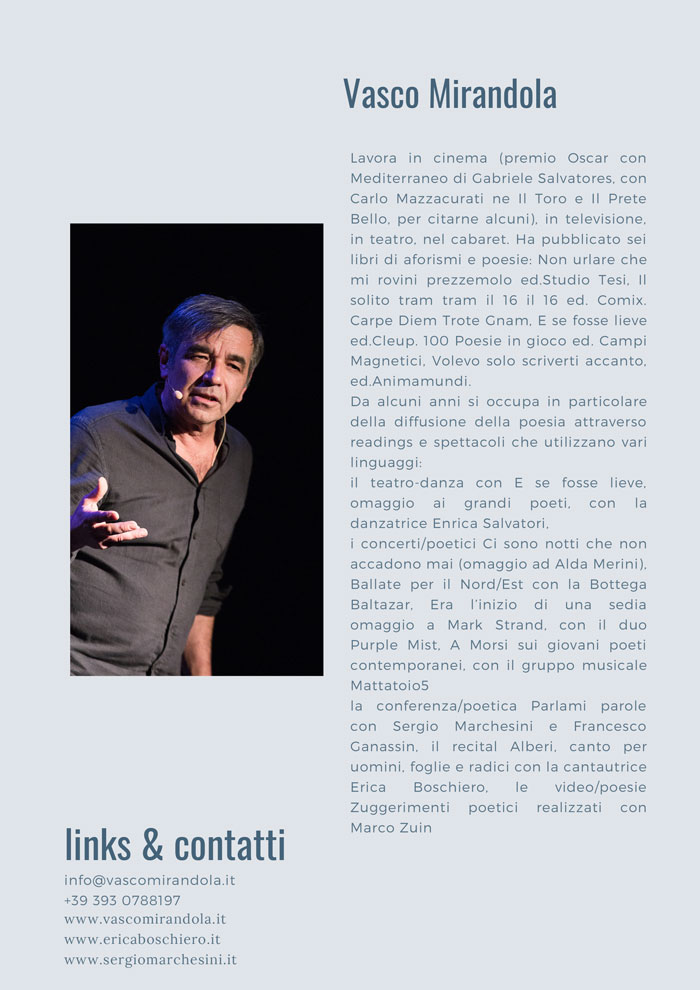 Vasco Mirandola

Lavora in cinema (premio Oscar con Mediterraneo di Gabriele Salvatores, con Carlo Mazzacurati ne Il Toro e Il Prete Bello, per citarne alcuni), in televisione, in teatro, nel cabaret. Ha pubblicato sei libri di aforismi e poesie: Non urlare che mi rovini prezzemolo ed.Studio Tesi, Il solito tram tram il 16 il 16 ed. Comix. Carpe Diem Trote Gnam, E se fosse lieve ed.Cleup. 100 Poesie in gioco ed. Campi Magnetici, Volevo solo scriverti accanto, ed.Animamundi.
Da alcuni anni si occupa in particolare della diffusione della poesia attraverso readings e spettacoli che utilizzano vari linguaggi:
il teatro-danza con E se fosse lieve, omaggio ai grandi poeti, con la danzatrice Enrica Salvatori,
i concerti/poetici Ci sono notti che non accadono mai (omaggio ad Alda Merini), Ballate per il Nord/Est con la Bottega Baltazar, Era l'inizio di una sedia omaggio a Mark Strand, con il duo Purple Mist, A Morsi sui giovani poeti contemporanei, con il gruppo musicale Mattatoio5
la conferenza/poetica Parlami parole con Sergio Marchesini e Francesco Ganassin, il recital Alberi, canto per uomini, foglie e radici con la cantautrice Erica Boschiero, le video/poesie Zuggerimenti poetici realizzati con Marco Zuin

links & contatti
info@vascomirandola.it
+39 393 0788197
www.vascomirandola.it
www.ericaboschiero.it
www.sergiomarchesini.it